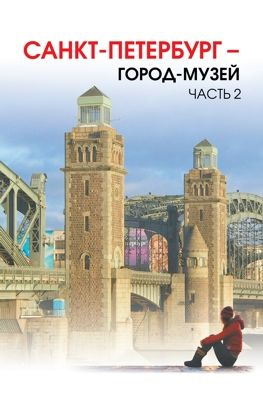 САНКТ-ПЕТЕРБУРГ –
ГОРОД-МУЗЕЙ
ЧАСТЬ 2